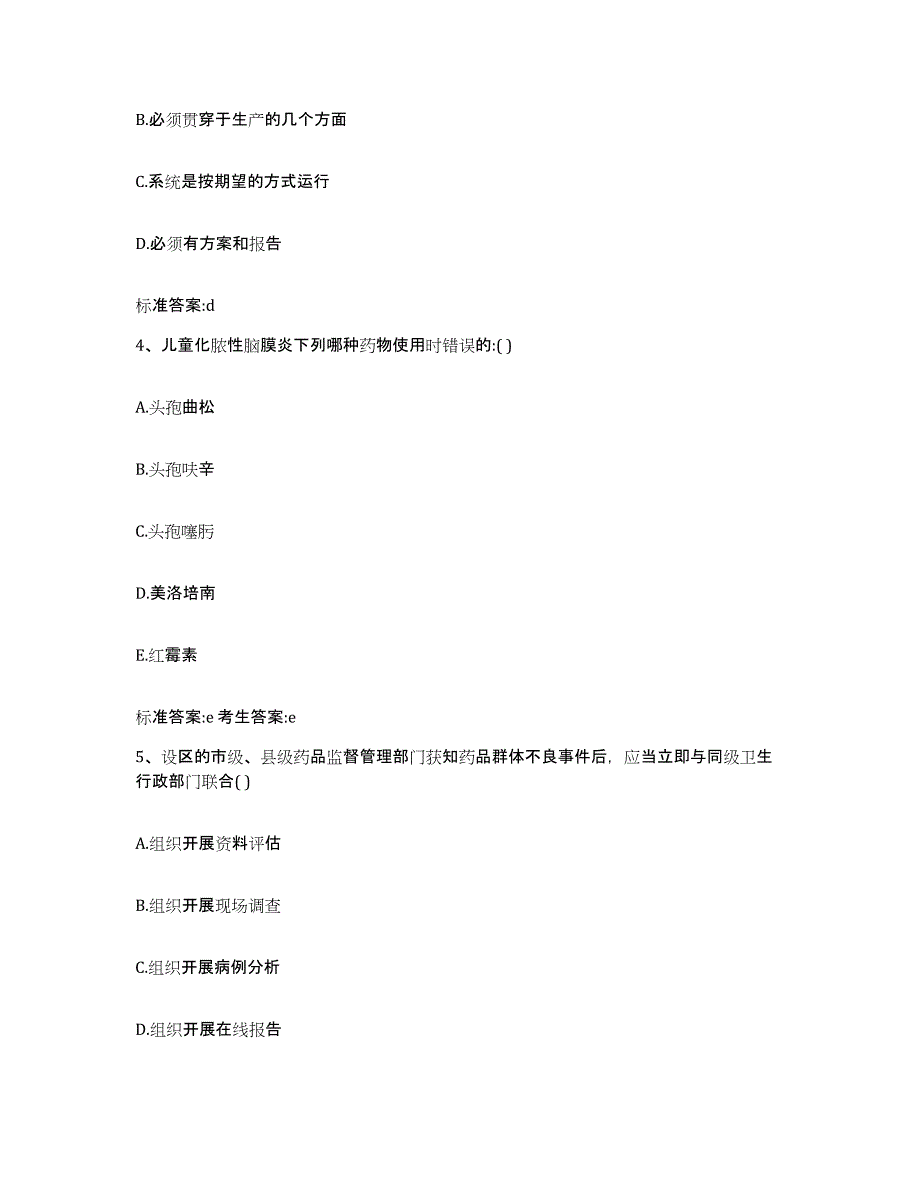 B.必须贯穿于生产的几个方面

C.系统是按期望的方式运行

D.必须有方案和报告

标准答案:d

4、儿童化脓性脑膜炎下列哪种药物使用时错误的:( )

A.头孢曲松

B.头孢呋辛

C.头孢噻肟

D.美洛培南

E.红霉素

标准答案:e 考生答案:e

5、设区的市级、县级药品监督管理部门获知药品群体不良事件后，应当立即与同级卫生行政部门联合( )

A.组织开展资料评估

B.组织开展现场调查

C.组织开展病例分析

D.组织开展在线报告